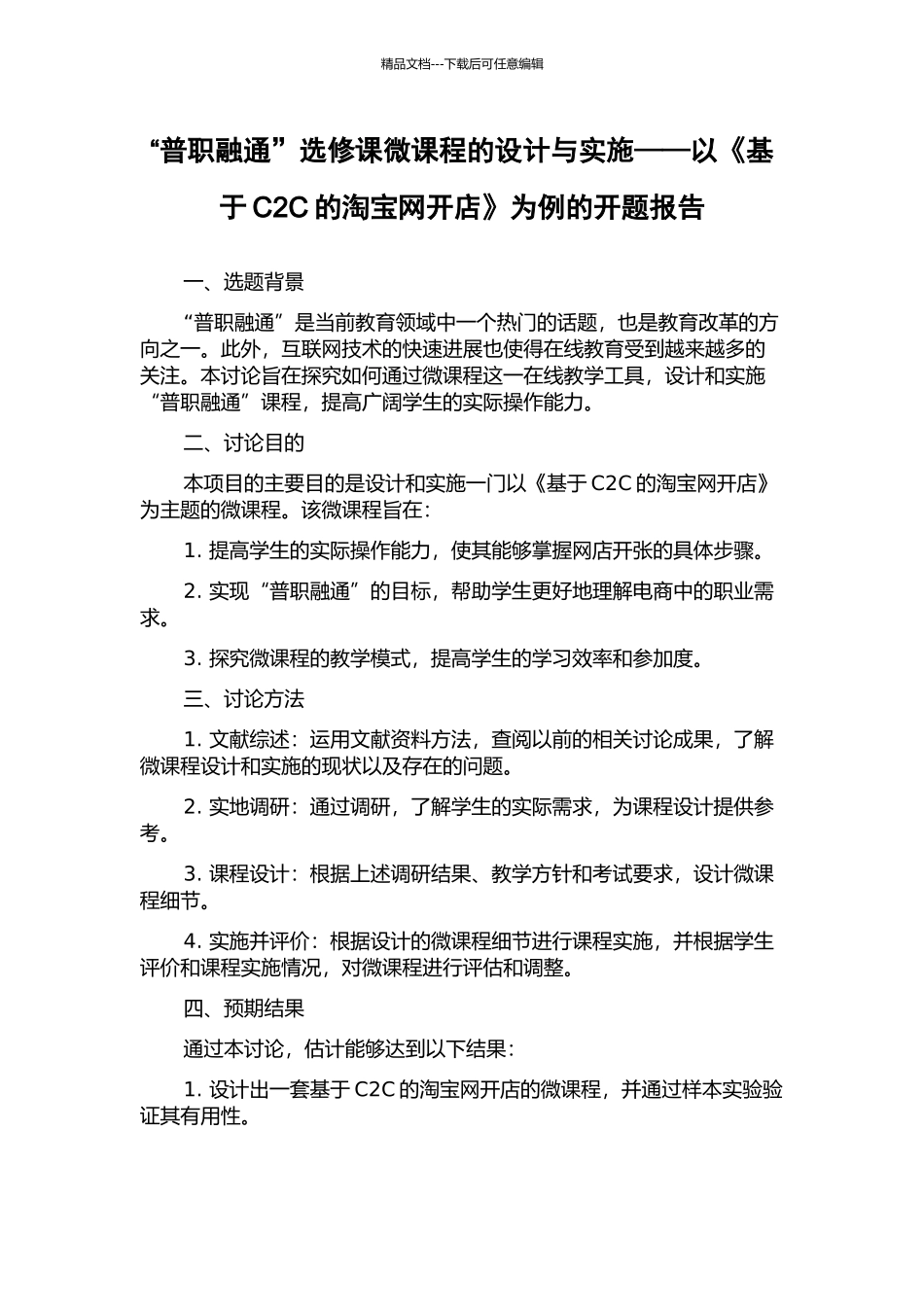 精品文档---下载后可任意编辑

“普职融通”选修课微课程的设计与实施——以《基于 C2C 的淘宝网开店》为例的开题报告

一、选题背景

“普职融通”是当前教育领域中一个热门的话题，也是教育改革的方向之一。此外，互联网技术的快速进展也使得在线教育受到越来越多的关注。本讨论旨在探究如何通过微课程这一在线教学工具，设计和实施“普职融通”课程，提高广阔学生的实际操作能力。

二、讨论目的

本项目的主要目的是设计和实施一门以《基于 C2C 的淘宝网开店》为主题的微课程。该微课程旨在：

1. 提高学生的实际操作能力，使其能够掌握网店开张的具体步骤。

2. 实现“普职融通”的目标，帮助学生更好地理解电商中的职业需求。

3. 探究微课程的教学模式，提高学生的学习效率和参加度。

三、讨论方法

1. 文献综述：运用文献资料方法，查阅以前的相关讨论成果，了解微课程设计和实施的现状以及存在的问题。

2. 实地调研：通过调研，了解学生的实际需求，为课程设计提供参考。

3. 课程设计：根据上述调研结果、教学方针和考试要求，设计微课程细节。

4. 实施并评价：根据设计的微课程细节进行课程实施，并根据学生评价和课程实施情况，对微课程进行评估和调整。

四、预期结果

通过本讨论，估计能够达到以下结果：

1. 设计出一套基于 C2C 的淘宝网开店的微课程，并通过样本实验验证其有用性。